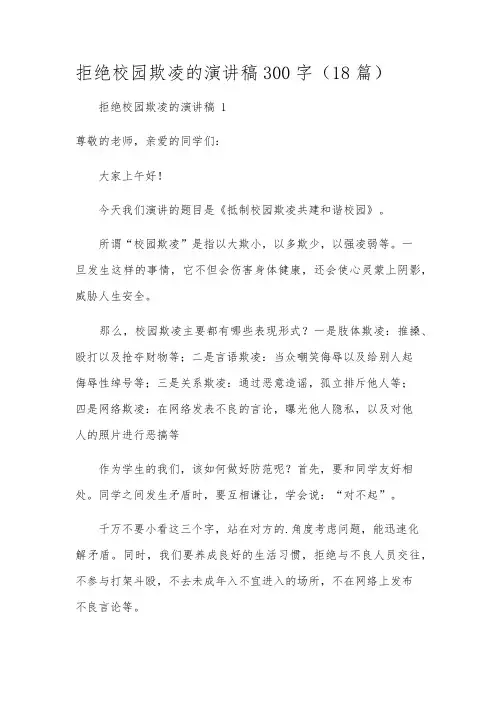 拒绝校园欺凌的演讲稿300字（18篇）

拒绝校园欺凌的演讲稿 1

尊敬的老师，亲爱的同学们：

大家上午好！

今天我们演讲的题目是《抵制校园欺凌共建和谐校园》。

所谓“校园欺凌”是指以大欺小，以多欺少，以强凌弱等。一旦发生这样的事情，它不但会伤害身体健康，还会使心灵蒙上阴影，威胁人生安全。

那么，校园欺凌主要都有哪些表现形式？一是肢体欺凌：推搡、殴打以及抢夺财物等；二是言语欺凌：当众嘲笑侮辱以及给别人起侮辱性绰号等；三是关系欺凌：通过恶意造谣，孤立排斥他人等；四是网络欺凌：在网络发表不良的言论，曝光他人隐私，以及对他人的照片进行恶搞等

作为学生的我们，该如何做好防范呢？首先，要和同学友好相处。同学之间发生矛盾时，要互相谦让，学会说：“对不起”。

千万不要小看这三个字，站在对方的.角度考虑问题，能迅速化解矛盾。同时，我们要养成良好的生活习惯，拒绝与不良人员交往，不参与打架斗殴，不去未成年人不宜进入的场所，不在网络上发布不良言论等。